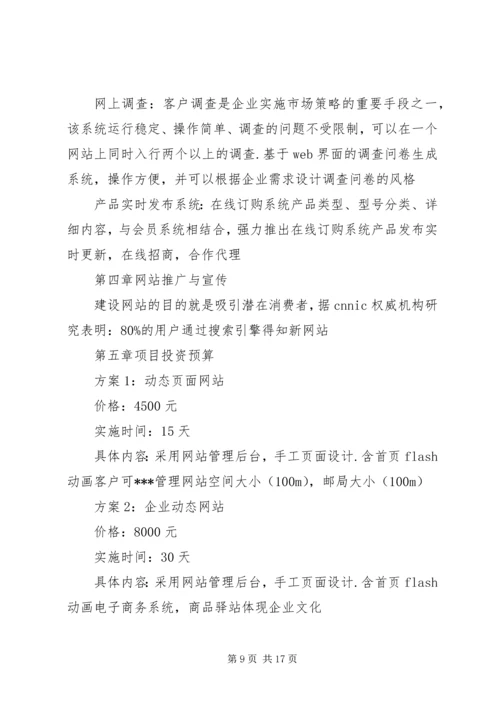 网上调查：客户调查是企业实施市场策略的重要手段之一，该系统运行稳定、操作简单、调查的问题不受限制，可以在一个网站上同时入行两个以上的调查.基于web界面的调查问卷生成系统，操作方便，并可以根据企业需求设计调查问卷的风格

产品实时发布系统：在线订购系统产品类型、型号分类、详细内容，与会员系统相结合，强力推出在线订购系统产品发布实时更新，在线招商，合作代理

第四章网站推广与宣传

建设网站的目的就是吸引潜在消费者，据cnnic权威机构研究表明：80%的用户通过搜索引擎得知新网站

第五章项目投资预算

方案1：动态页面网站

价格：4500元

实施时间：15天

具体内容：采用网站管理后台，手工页面设计.含首页flash动画客户可***管理网站空间大小（100m），邮局大小（100m）

方案2：企业动态网站

价格：8000元

实施时间：30天

具体内容：采用网站管理后台，手工页面设计.含首页flash动画电子商务系统，商品驿站体现企业文化

第9页 共17页